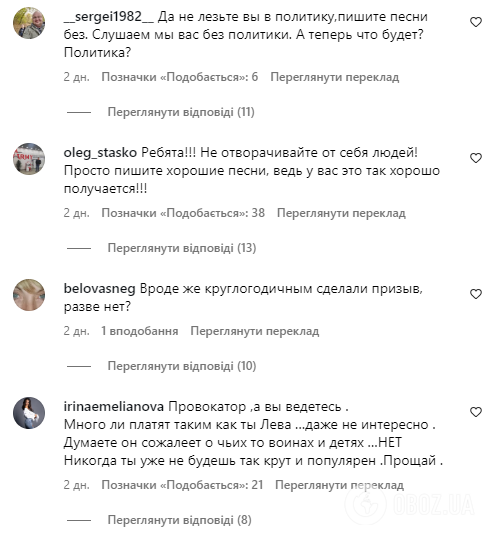 __sergei1982__ Да не лезьте вы в политику,пишите песни без. Слушаем мы вас без политики. А теперь что будет? Политика?

2 дн. Позначки «Подобається»: 6 Переглянути переклад

Переглянути відповіді (11)

oleg_stasko Ребята!!! Не отворачивайте от себя людей! Просто пишите хорошие песни, ведь у вас это так хорошо получается!!!

2 дн. Позначки «Подобається»: 38 Переглянути переклад

Переглянути відповіді (13)

belovasneg Вроде же круглогодичным сделали призыв, разве нет?

2 дн. 1 вподобання Переглянути переклад

Переглянути відповіді (10)

irinaemelianova Провокатор ,а вы ведетесь .
Много ли платят таким как ты Лева ...даже не интересно .
Думаете он сожалеет о чьих то воинах и детях ...НЕТ
Никогда ты уже не будешь так крут и популярен .Прощай .

2 дн. Позначки «Подобається»: 21 Переглянути переклад

Переглянути відповіді (8)

OBOZ.UA